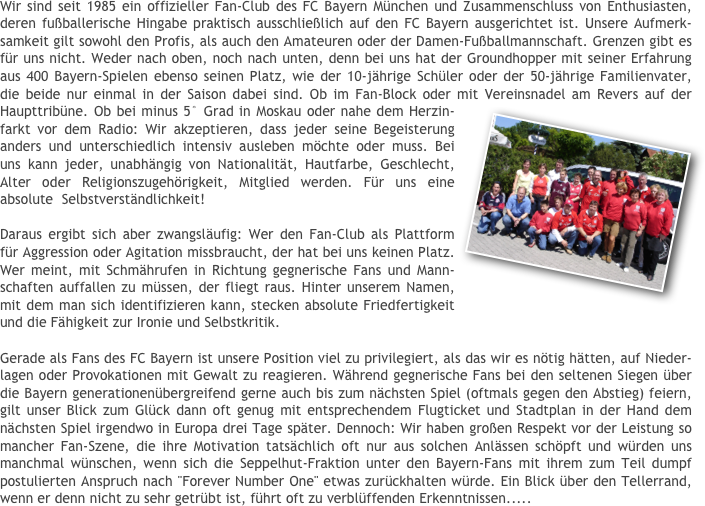 Wir sind seit 1985 ein offizieller Fan-Club des FC Bayern München und Zusammenschluss von Enthusiasten, deren fußballerische Hingabe praktisch ausschließlich auf den FC Bayern ausgerichtet ist. Unsere Aufmerksamkeit gilt sowohl den Profis, als auch den Amateuren oder der Damen-Fußballmannschaft. Grenzen gibt es für uns nicht. Weder nach oben, noch nach unten, denn bei uns hat der Groundhopper mit seiner Erfahrung aus 400 Bayern-Spielen ebenso seinen Platz, wie der 10-jährige Schüler oder der 50-jährige Familienvater, die beide nur einmal in der Saison dabei sind. Ob im Fan-Block oder mit Vereinsnadel am Revers auf der Haupttribüne. Ob bei minus 5° Grad in Moskau oder nahe dem Herzinfarkt vor dem Radio: Wir akzeptieren, dass jeder seine Begeisterung anders und unterschiedlich intensiv ausleben möchte oder muss. Bei uns kann jeder, unabhängig von Nationalität, Hautfarbe, Geschlecht, Alter oder Religionszugehörigkeit, Mitglied werden. Für uns eine absolute Selbstverständlichkeit!

Daraus ergibt sich aber zwangsläufig: Wer den Fan-Club als Plattform für Aggression oder Agitation missbraucht, der hat bei uns keinen Platz. Wer meint, mit Schmährufen in Richtung gegnerische Fans und Mannschaften auffallen zu müssen, der fliegt raus. Hinter unserem Namen, mit dem man sich identifizieren kann, stecken absolute Friedfertigkeit und die Fähigkeit zur Ironie und Selbstkritik.

Gerade als Fans des FC Bayern ist unsere Position viel zu privilegiert, als das wir es nötig hätten, auf Niederlagen oder Provokationen mit Gewalt zu reagieren. Während gegnerische Fans bei den seltenen Siegen über die Bayern generationenübergreifend gerne auch bis zum nächsten Spiel (oftmals gegen den Abstieg) feiern, gilt unser Blick zum Glück dann oft genug mit entsprechendem Flugticket und Stadtplan in der Hand dem nächsten Spiel irgendwo in Europa drei Tage später. Dennoch: Wir haben großen Respekt vor der Leistung so mancher Fan-Szene, die ihre Motivation tatsächlich oft nur aus solchen Anlässen schöpft und würden uns manchmal wünschen, wenn sich die Seppelhut-Fraktion unter den Bayern-Fans mit ihrem zum Teil dumpf postulierten Anspruch nach "Forever Number One" etwas zurückhalten würde. Ein Blick über den Tellerrand, wenn er denn nicht zu sehr getrübt ist, führt oft zu verblüffenden Erkenntnissen.....